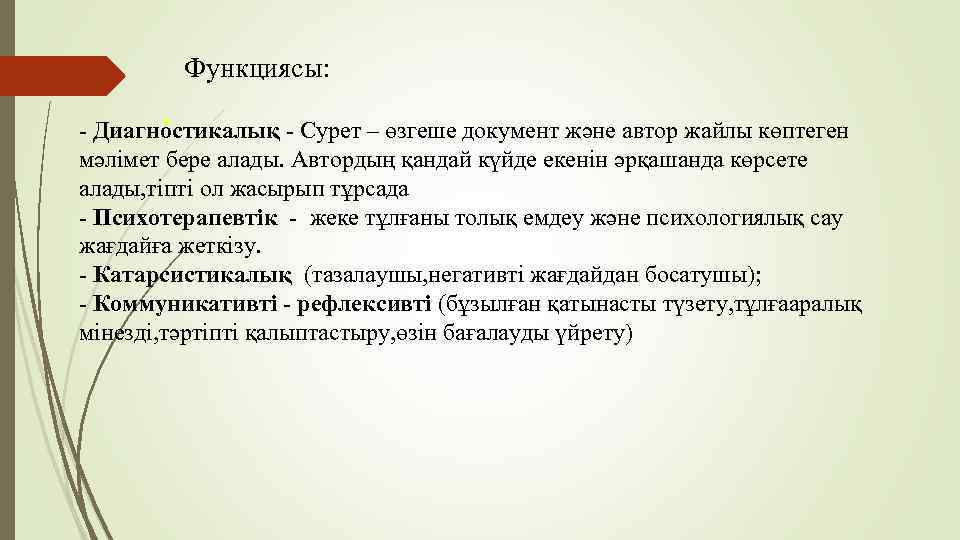 Функциясы:

- Диагностикалық - Сурет – өзгеше документ және автор жайлы көптеген мәлімет бере алады. Автордың қандай күйде екенін әрқашанда көрсете алады,тіпті ол жасырып тұрсада
- Психотерапевтік - жеке тұлғаны толық емдеу және психологиялық сау жағдайға жеткізу.
- Катарсистикалық (тазалаушы,негативті жағдайдан босатушы);
- Коммуникативті - рефлексивті (бұзылған қатынасты түзету,тұлғааралық мінезді,тәртіпті қалыптастыру,өзін бағалауды үйрету)